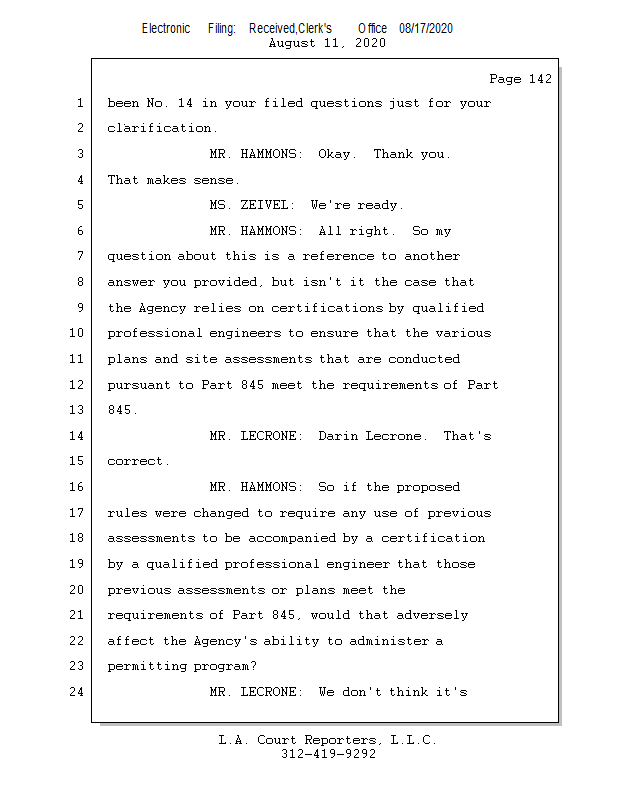 Electronic Filing: Received,Clerk's Office 08/17/2020
August 11, 2020

Page 142

1 been No. 14 in your filed questions just for your
2 clarification.
3 MR. HAMMONS: Okay. Thank you.
4 That makes sense.
5 MS. ZEIVEL: We're ready.
6 MR. HAMMONS: All right. So my
7 question about this is a reference to another
8 answer you provided, but isn't it the case that
9 the Agency relies on certifications by qualified
10 professional engineers to ensure that the various
11 plans and site assessments that are conducted
12 pursuant to Part 845 meet the requirements of Part
13 845.
14 MR. LECRONE: Darin Lecrone. That's
15 correct.
16 MR. HAMMONS: So if the proposed
17 rules were changed to require any use of previous
18 assessments to be accompanied by a certification
19 by a qualified professional engineer that those
20 previous assessments or plans meet the
21 requirements of Part 845, would that adversely
22 affect the Agency's ability to administer a
23 permitting program?
24 MR. LECRONE: We don't think it's

L.A. Court Reporters, L.L.C.
312-419-9292